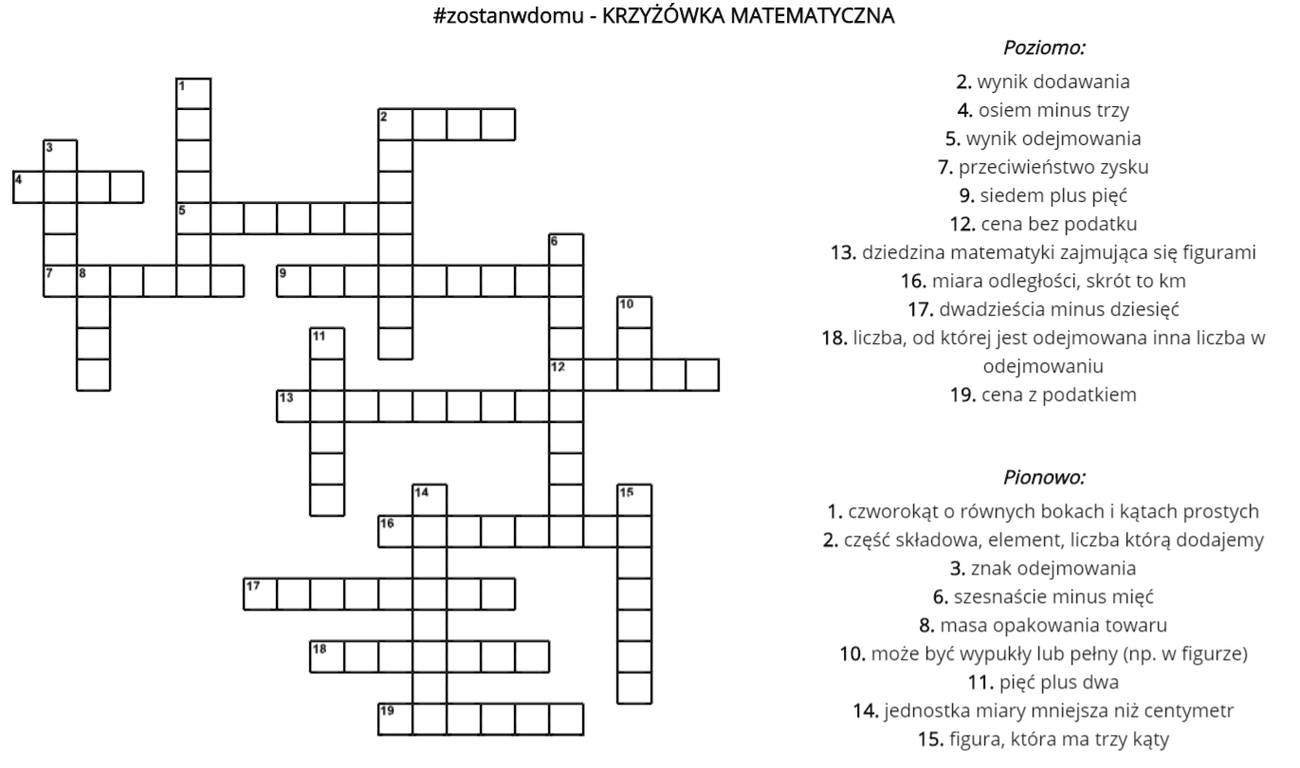 #zostanwdomu - KRZYŻÓWKA MATEMATYCZNA

1
2
3
4
5
6
7
8
9
10
11
12
13
14
15
16
17
18
19

Poziomo:

2. wynik dodawania
4. osiem minus trzy
5. wynik odejmowania
7. przeciwieństwo zysku
9. siedem plus pięć
12. cena bez podatku
13. dziedzina matematyki zajmująca się figurami
16. miara odległości, skrót to km
17. dwadzieścia minus dziesięć
18. liczba, od której jest odejmowana inna liczba w odejmowaniu
19. cena z podatkiem

Pionowo:

1. czworokąt o równych bokach i kątach prostych
2. część składowa, element, liczba którą dodajemy
3. znak odejmowania
6. szesnaście minus mięć
8. masa opakowania towaru
10. może być wypukły lub pełny (np. w figurze)
11. pięć plus dwa
14. jednostka miary mniejsza niż centymetr
15. figura, która ma trzy kąty